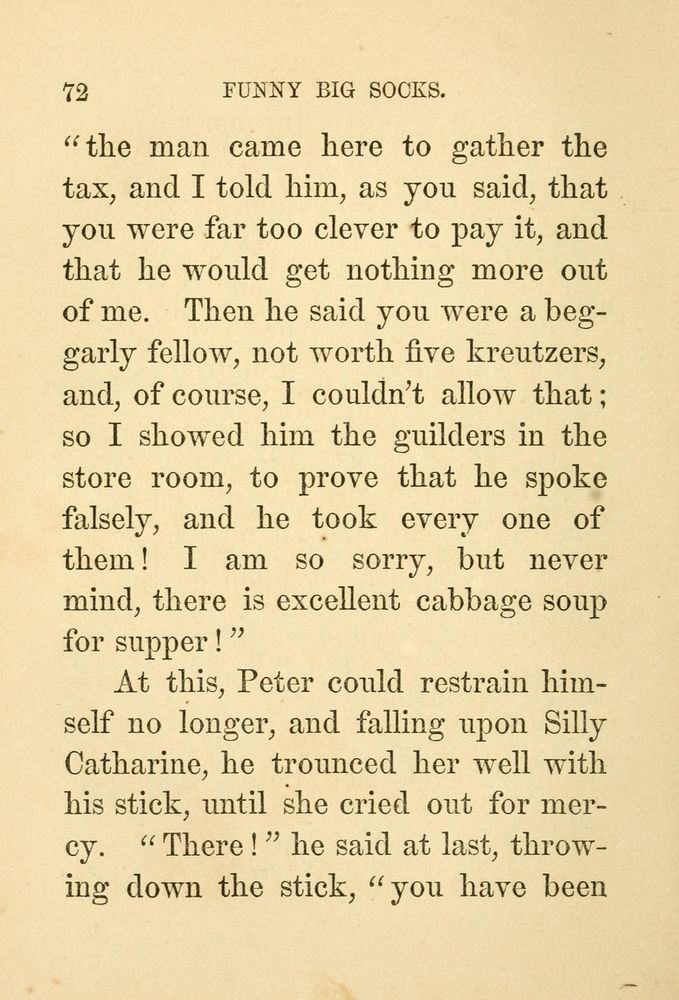 72 FUNNY BIG SOCKS.

"the man came here to gather the tax, and I told him, as you said, that you were far too clever to pay it, and that he would get nothing more out of me. Then he said you were a beggarly fellow, not worth five kreutzers, and, of course, I couldn't allow that; so I showed him the guilders in the store room, to prove that he spoke falsely, and he took every one of them! I am so sorry, but never mind, there is excellent cabbage soup for supper!"

At this, Peter could restrain himself no longer, and falling upon Silly Catharine, he trounced her well with his stick, until she cried out for mercy. "There!" he said at last, throwing down the stick, "you have been